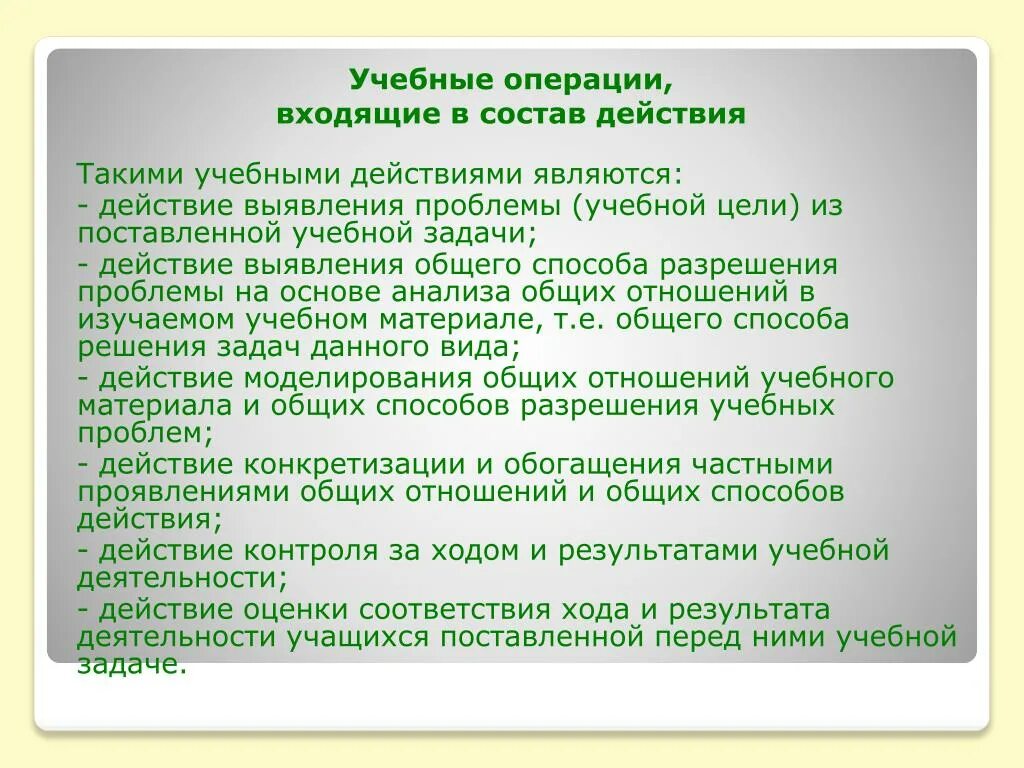 Учебные операции,
входящие в состав действия

Такими учебными действиями являются:

- действие выявления проблемы (учебной цели) из поставленной учебной задачи;

- действие выявления общего способа разрешения проблемы на основе анализа общих отношений в изучаемом учебном материале, т.е. общего способа решения задач данного вида;

- действие моделирования общих отношений учебного материала и общих способов разрешения учебных проблем;

- действие конкретизации и обогащения частными проявлениями общих отношений и общих способов действия;

- действие контроля за ходом и результатами учебной деятельности;

- действие оценки соответствия хода и результата деятельности учащихся поставленной перед ними учебной задаче.